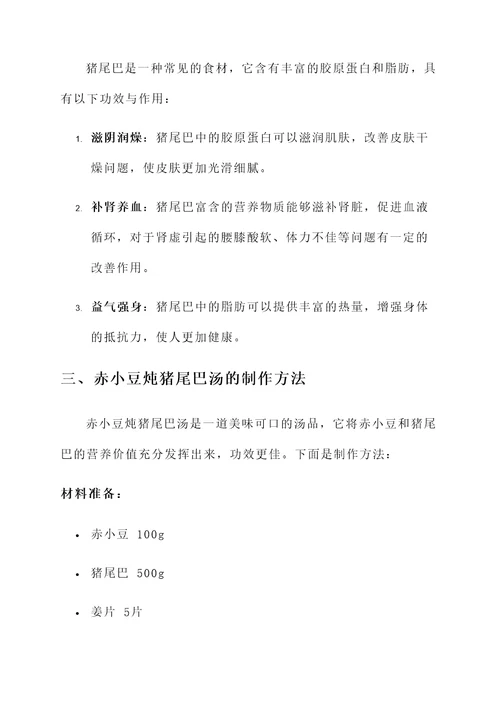 猪尾巴是一种常见的食材，它含有丰富的胶原蛋白和脂肪，具有以下功效与作用：

1. 滋阴润燥：猪尾巴中的胶原蛋白可以滋润肌肤，改善皮肤干燥问题，使皮肤更加光滑细腻。

2. 补肾养血：猪尾巴富含的营养物质能够滋补肾脏，促进血液循环，对于肾虚引起的腰膝酸软、体力不佳等问题有一定的改善作用。

3. 益气强身：猪尾巴中的脂肪可以提供丰富的热量，增强身体的抵抗力，使人更加健康。

三、赤小豆炖猪尾巴汤的制作方法

赤小豆炖猪尾巴汤是一道美味可口的汤品，它将赤小豆和猪尾巴的营养价值充分发挥出来，功效更佳。下面是制作方法：

材料准备：

• 赤小豆 100g

• 猪尾巴 500g

• 姜片 5片